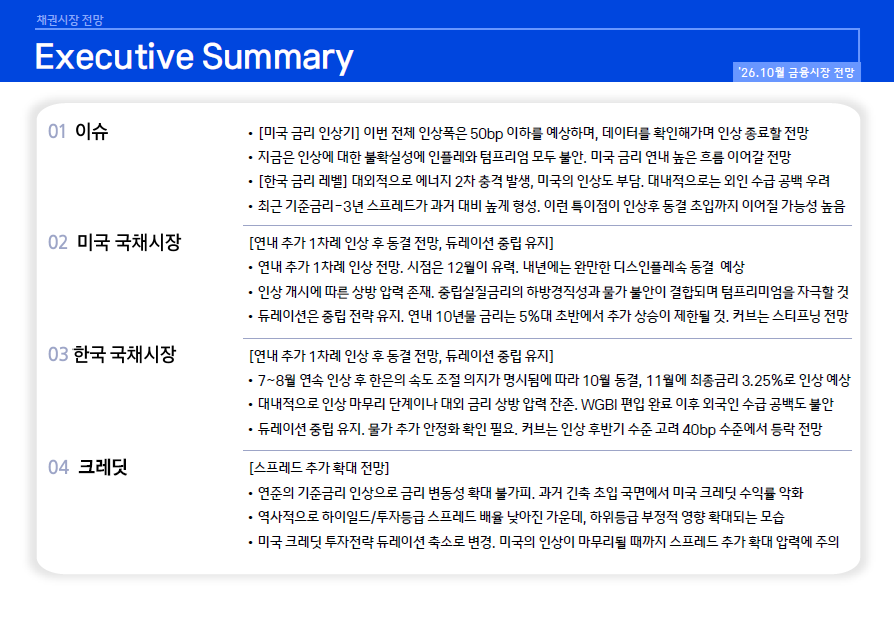 채권시장 전망

Executive Summary

'26.10월 금융시장 전망

01 이슈

• [미국 금리 인상기] 이번 전체 인상폭은 50bp 이하를 예상하며, 데이터를 확인해가며 인상 종료할 전망
• 지금은 인상에 대한 불확실성에 인플레와 텀프리엄 모두 불안. 미국 금리 연내 높은 흐름 이어갈 전망
• [한국 금리 레벨] 대외적으로 에너지 2차 충격 발생, 미국의 인상도 부담. 대내적으로는 외인 수급 공백 우려
• 최근 기준금리-3년 스프레드가 과거 대비 높게 형성. 이런 특이점이 인상후 동결 초입까지 이어질 가능성 높음

02 미국 국채시장

[연내 추가 1차례 인상 후 동결 전망, 듀레이션 중립 유지]
• 연내 추가 1차례 인상 전망. 시점은 12월이 유력. 내년에는 완만한 디스인플레속 동결 예상
• 인상 개시에 따른 상방 압력 존재. 중립실질금리의 하방경직성과 물가 불안이 결합되며 텀프리미엄을 자극할 것
• 듀레이션은 중립 전략 유지. 연내 10년물 금리는 5%대 초반에서 추가 상승이 제한될 것. 커브는 스티프닝 전망

03 한국 국채시장

[연내 추가 1차례 인상 후 동결 전망, 듀레이션 중립 유지]
• 7~8월 연속 인상 후 한은의 속도 조절 의지가 명시됨에 따라 10월 동결, 11월에 최종금리 3.25%로 인상 예상
• 대내적으로 인상 마무리 단계이나 대외 금리 상방 압력 잔존. WGBI 편입 완료 이후 외국인 수급 공백도 불안
• 듀레이션 중립 유지. 물가 추가 안정화 확인 필요. 커브는 인상 후반기 수준 고려 40bp 수준에서 등락 전망

04 크레딧

[스프레드 추가 확대 전망]
• 연준의 기준금리 인상으로 금리 변동성 확대 불가피. 과거 긴축 초입 국면에서 미국 크레딧 수익률 악화
• 역사적으로 하이일드/투자등급 스프레드 배율 낮아진 가운데, 하위등급 부정적 영향 확대되는 모습
• 미국 크레딧 투자전략 듀레이션 축소로 변경. 미국의 인상이 마무리될 때까지 스프레드 추가 확대 압력에 주의